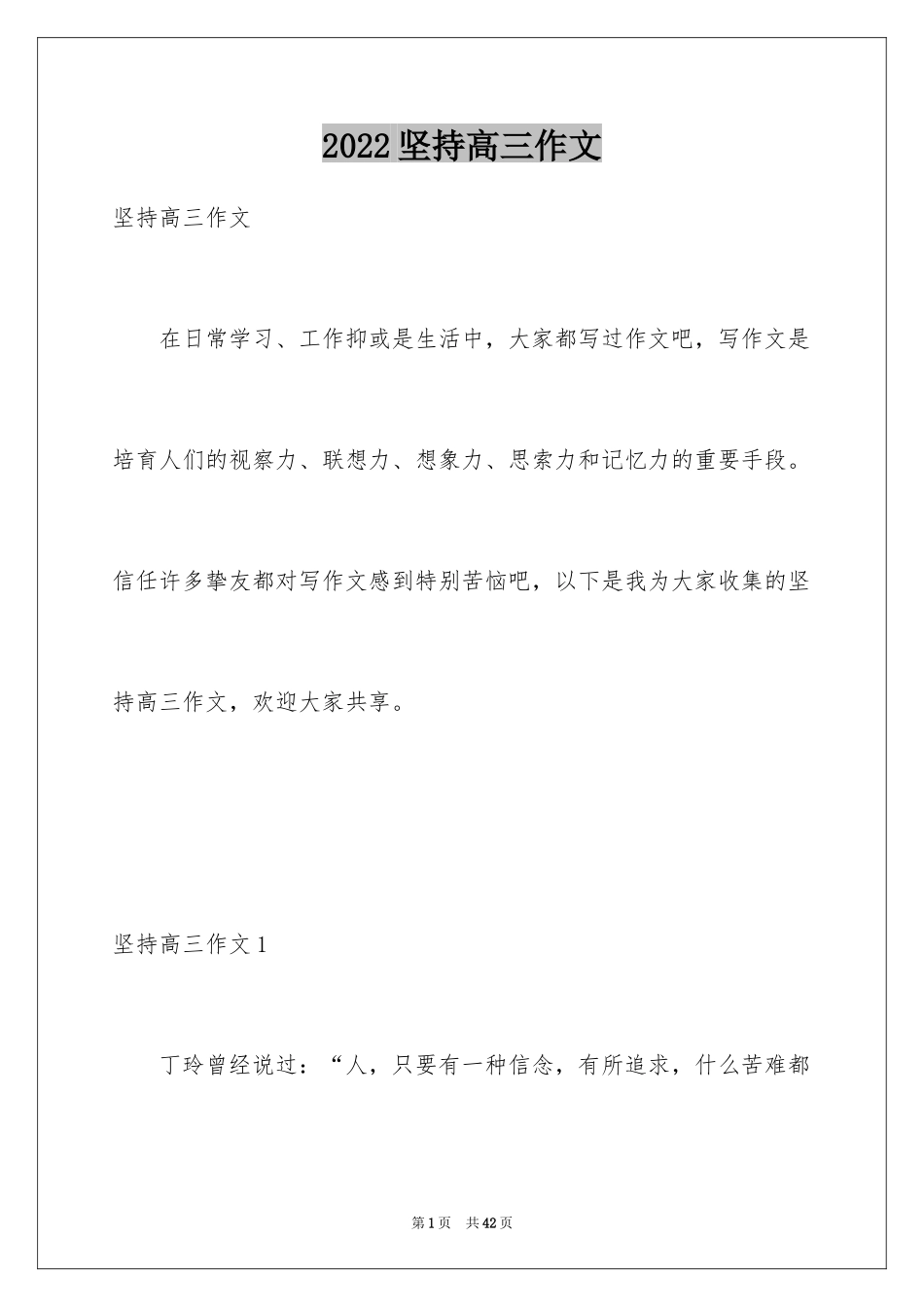 2022 坚持高三作文

坚持高三作文

在日常学习、工作抑或是生活中，大家都写过作文吧，写作文是培育人们的视察力、联想力、想象力、思索力和记忆力的重要手段。信任许多挚友都对写作文感到特别苦恼吧，以下是我为大家收集的坚持高三作文，欢迎大家共享。

坚持高三作文 1

丁玲曾经说过：“人，只要有一种信念，有所追求，什么苦难都

第 1 页　共 42 页